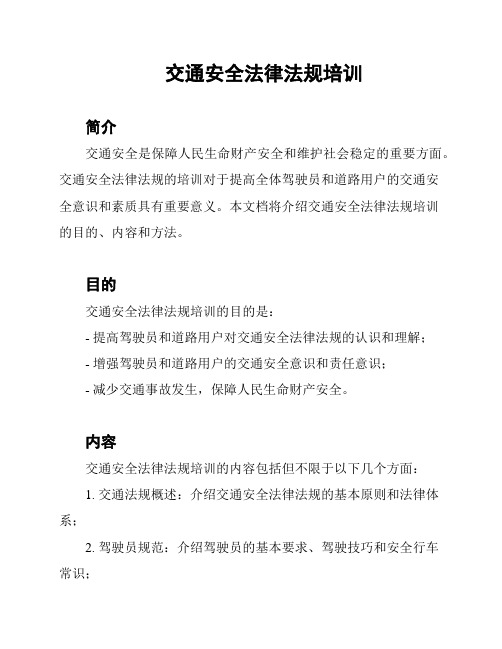 交通安全法律法规培训

简介

交通安全是保障人民生命财产安全和维护社会稳定的重要方面。交通安全法律法规的培训对于提高全体驾驶员和道路用户的交通安全意识和素质具有重要意义。本文档将介绍交通安全法律法规培训的目的、内容和方法。

目的

交通安全法律法规培训的目的是：

- 提高驾驶员和道路用户对交通安全法律法规的认识和理解；

- 增强驾驶员和道路用户的交通安全意识和责任意识；

- 减少交通事故发生，保障人民生命财产安全。

内容

交通安全法律法规培训的内容包括但不限于以下几个方面：

1. 交通法规概述：介绍交通安全法律法规的基本原则和法律体系；

2. 驾驶员规范：介绍驾驶员的基本要求、驾驶技巧和安全行车常识；